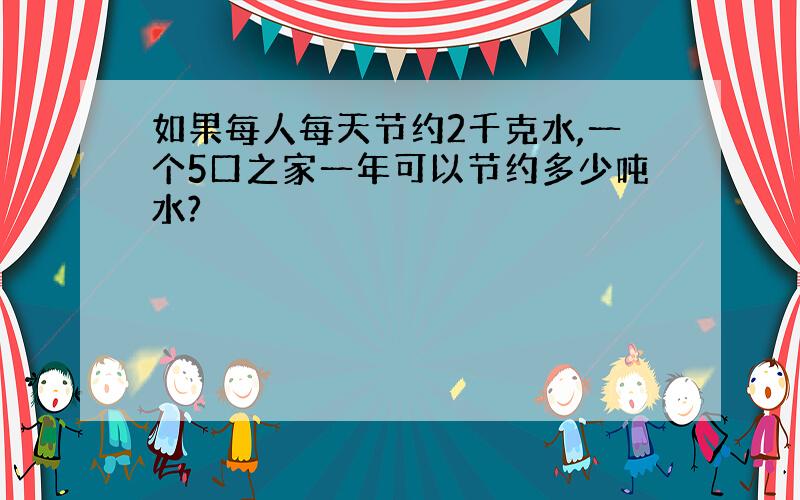 如果每人每天节约2千克水,一个5口之家一年可以节约多少吨水?